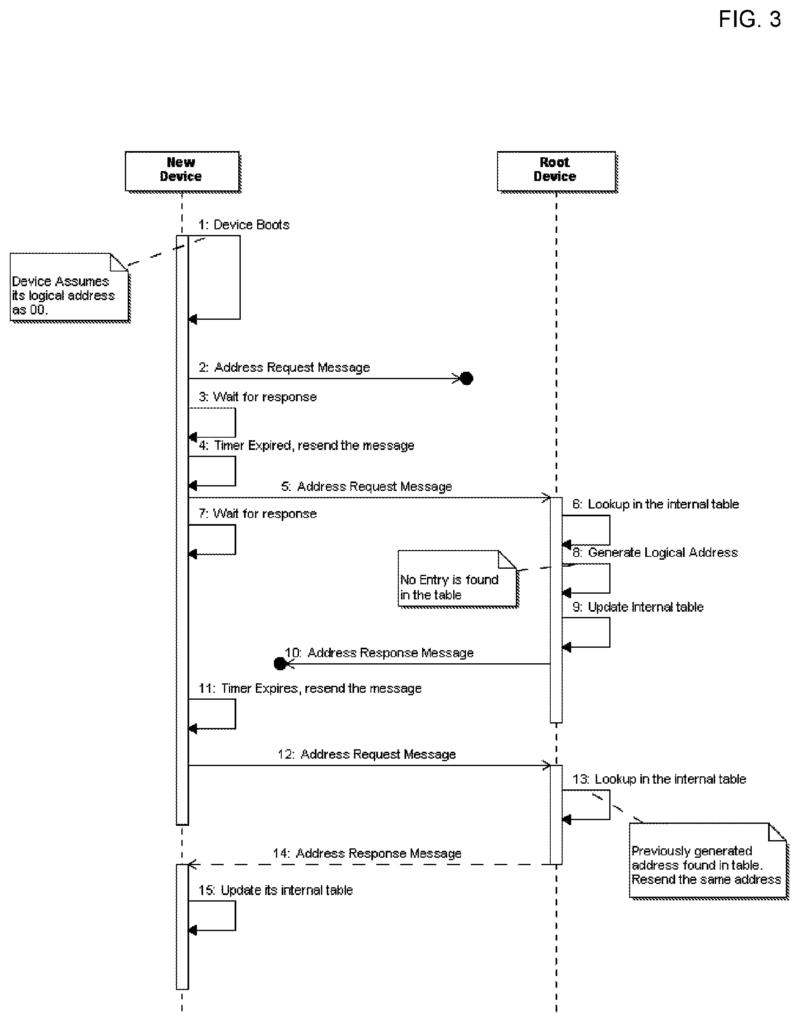 FIG. 3

New Device

Root Device

1: Device Boots

Device Assumes its logical address as 00.

2: Address Request Message

3: Wait for response

4: Timer Expired, resend the message

5: Address Request Message

6: Lookup in the internal table

7: Wait for response

8: Generate Logical Address

No Entry is found in the table

9: Update Internal table

10: Address Response Message

11: Timer Expires, resend the message

12: Address Request Message

13: Lookup in the internal table

Previously generated address found in table. Resend the same address

14: Address Response Message

15: Update its internal table